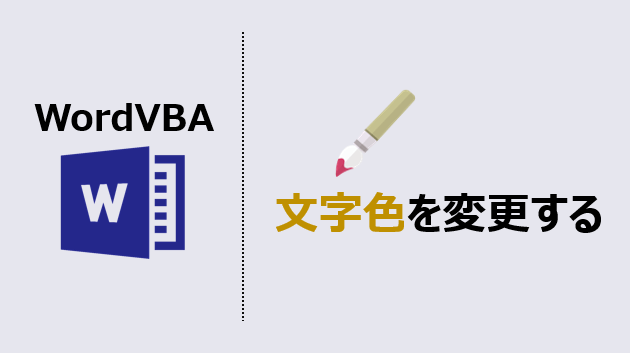 WordVBA

W

文字色を変更する